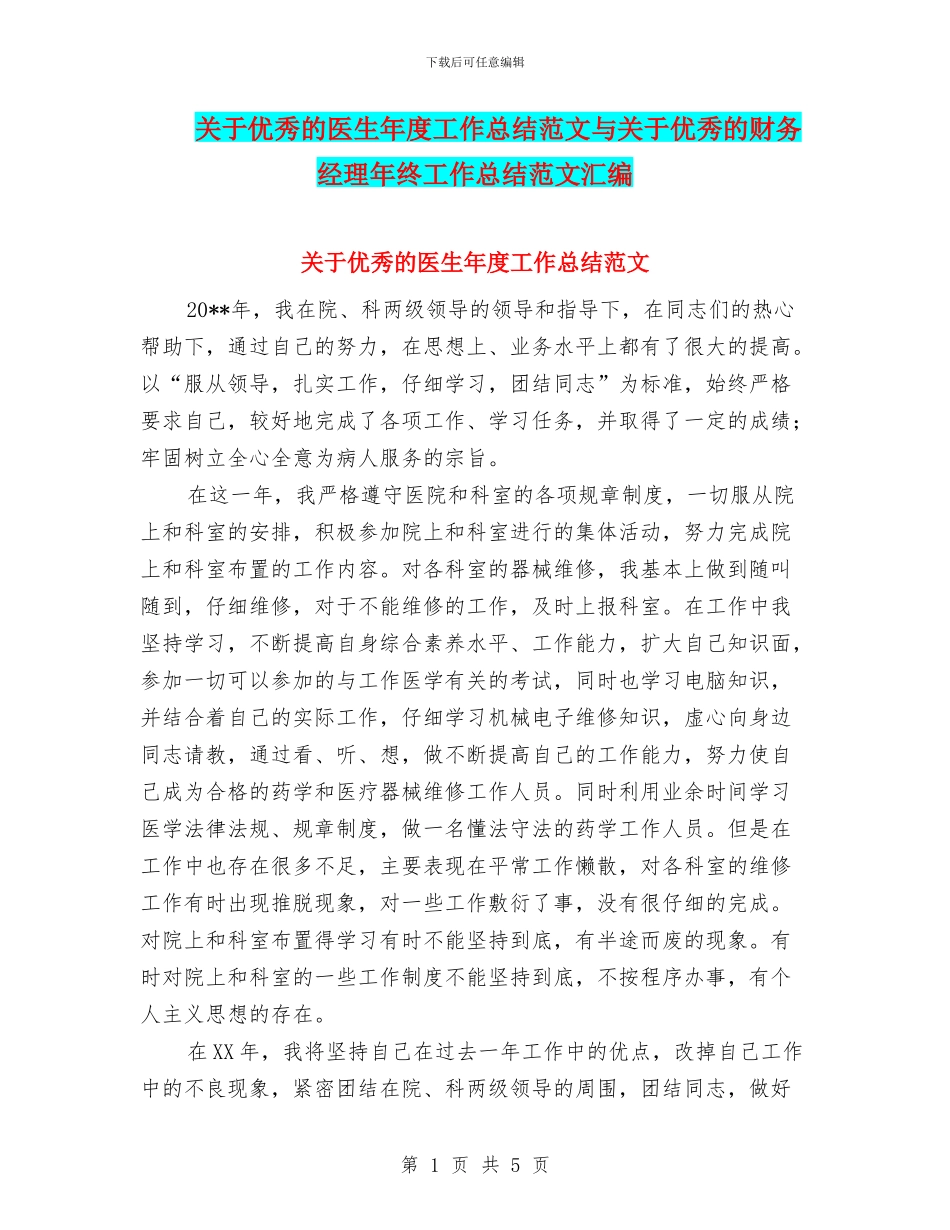 下载后可任意编辑

关于优秀的医生年度工作总结范文与关于优秀的财务经理年终工作总结范文汇编

关于优秀的医生年度工作总结范文

20**年，我在院、科两级领导的领导和指导下，在同志们的热心帮助下，通过自己的努力，在思想上、业务水平上都有了很大的提高。以“服从领导，扎实工作，仔细学习，团结同志”为标准，始终严格要求自己，较好地完成了各项工作、学习任务，并取得了一定的成绩；牢固树立全心全意为病人服务的宗旨。

在这一年，我严格遵守医院和科室的各项规章制度，一切服从院上和科室的安排，积极参加院上和科室进行的集体活动，努力完成院上和科室布置的工作内容。对各科室的器械维修，我基本上做到随叫随到，仔细维修，对于不能维修的工作，及时上报科室。在工作中我坚持学习，不断提高自身综合素养水平、工作能力，扩大自己知识面，参加一切可以参加的与工作医学有关的考试，同时也学习电脑知识，并结合着自己的实际工作，仔细学习机械电子维修知识，虚心向身边同志请教，通过看、听、想，做不断提高自己的工作能力，努力使自己成为合格的药学和医疗器械维修工作人员。同时利用业余时间学习医学法律法规、规章制度，做一名懂法守法的药学工作人员。但是在工作中也存在很多不足，主要表现在平常工作懒散，对各科室的维修工作有时出现推脱现象，对一些工作敷衍了事，没有很仔细的完成。对院上和科室布置得学习有时不能坚持到底，有半途而废的现象。有时对院上和科室的一些工作制度不能坚持到底，不按程序办事，有个人主义思想的存在。

在XX年，我将坚持自己在过去一年工作中的优点，改掉自己工作中的不良现象，紧密团结在院、科两级领导的周围，团结同志，做好

第 1 页 共 5 页